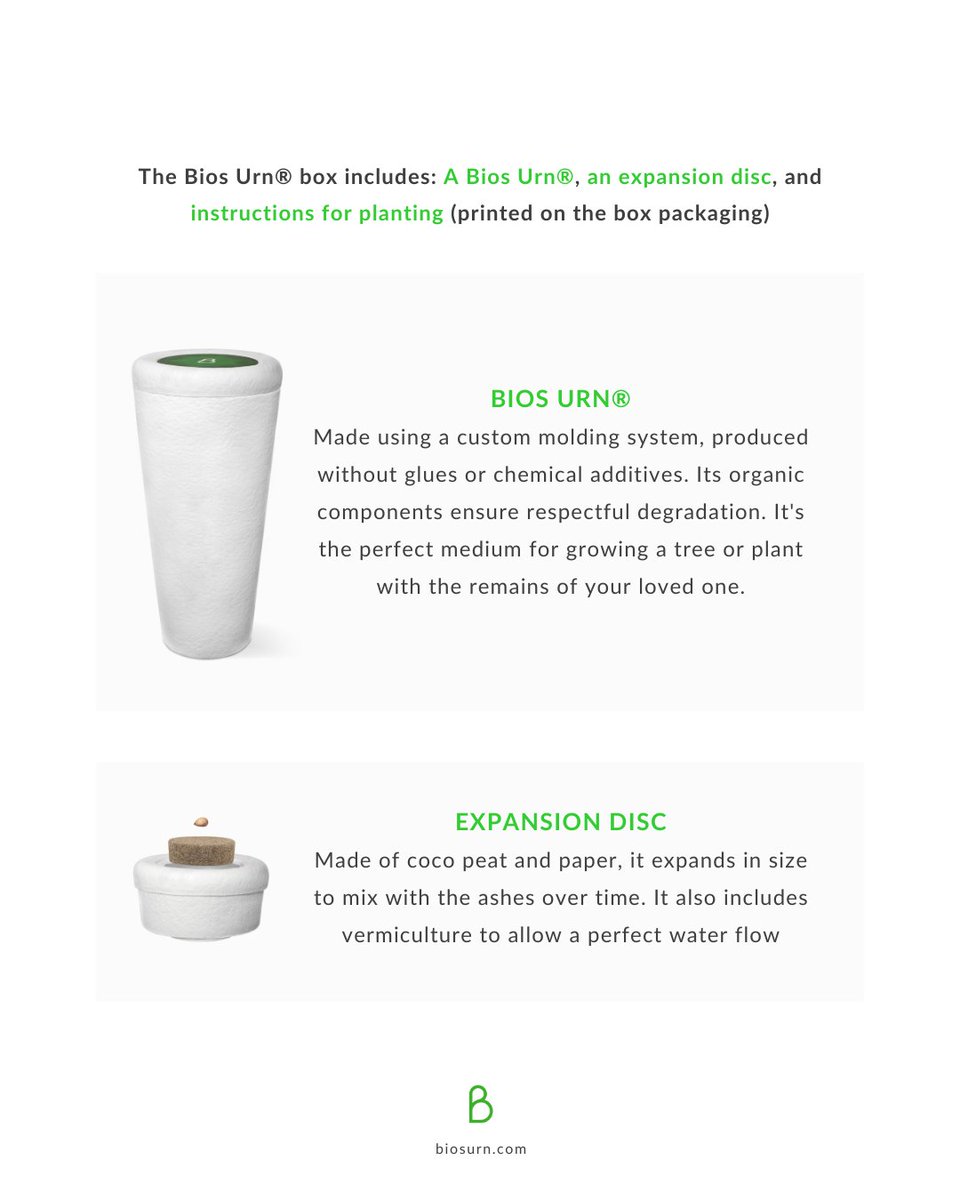 The Bios Urn® box includes: A Bios Urn®, an expansion disc, and instructions for planting (printed on the box packaging)

BIOS URN®
Made using a custom molding system, produced without glues or chemical additives. Its organic components ensure respectful degradation. It's the perfect medium for growing a tree or plant with the remains of your loved one.

EXPANSION DISC
Made of coco peat and paper, it expands in size to mix with the ashes over time. It also includes vermiculture to allow a perfect water flow

B
biosurn.com